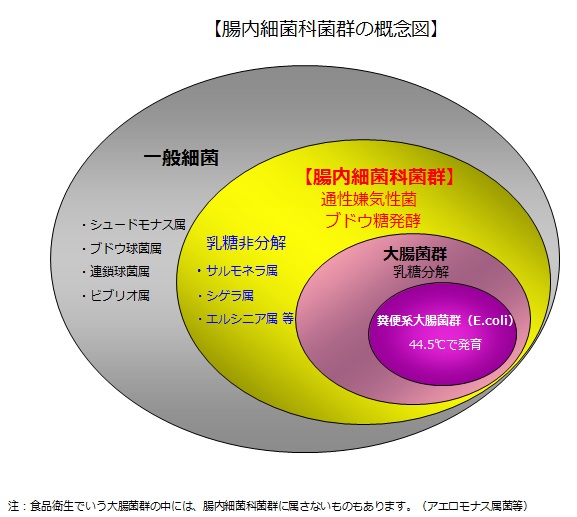 【腸内細菌科菌群の概念図】

一般細菌

・シュードモナス属
・ブドウ球菌属
・連鎖球菌属
・ビブリオ属

【腸内細菌科菌群】
通性嫌気性菌
ブドウ糖発酵

乳糖非分解
・サルモネラ属
・シゲラ属
・エルシニア属 等

大腸菌群
乳糖分解

糞便系大腸菌群（E.coli）
44.5℃で発育

注：食品衛生でいう大腸菌群の中には、腸内細菌科菌群に属さないものもあります。（アエロモナス属菌等）